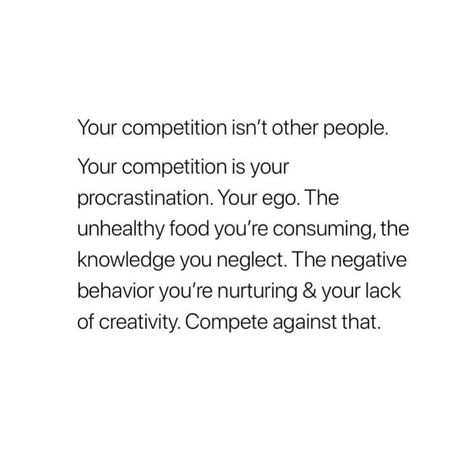 Your competition isn't other people.

Your competition is your procrastination. Your ego. The unhealthy food you're consuming, the knowledge you neglect. The negative behavior you're nurturing & your lack of creativity. Compete against that.